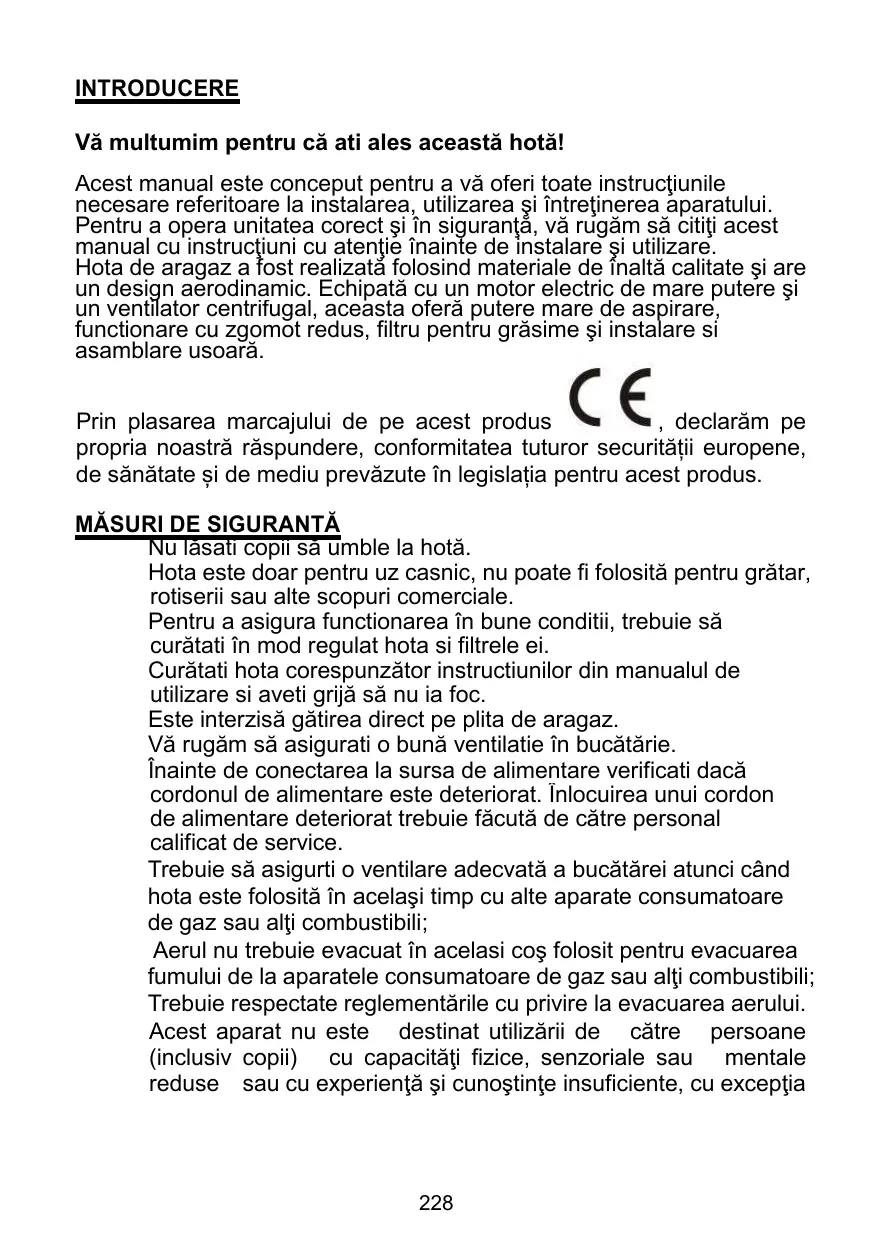 INTRODUCERE

Vă multumim pentru că ati ales această hotă!

Acest manual este conceput pentru a vă oferi toate instrucţiunile necesare referitoare la instalarea, utilizarea şi întreţinerea aparatului. Pentru a opera unitatea corect şi în siguranţă, vă rugăm să citiţi acest manual cu instrucţiuni cu atenţie înainte de instalare şi utilizare.
Hota de aragaz a fost realizată folosind materiale de înaltă calitate şi are un design aerodinamic. Echipată cu un motor electric de mare putere şi un ventilator centrifugal, aceasta oferă putere mare de aspirare, functionare cu zgomot redus, filtru pentru grăsime şi instalare si asamblare usoară.

Prin plasarea marcajului de pe acest produs CE, declarăm pe propria noastră răspundere, conformitatea tuturor securității europene, de sănătate și de mediu prevăzute în legislația pentru acest produs.

MĂSURI DE SIGURANTĂ
Nu lăsati copii să umble la hotă.
Hota este doar pentru uz casnic, nu poate fi folosită pentru grătar, rotiserii sau alte scopuri comerciale.
Pentru a asigura functionarea în bune conditii, trebuie să curătati în mod regulat hota si filtrele ei.
Curătati hota corespunzător instructiunilor din manualul de utilizare si aveti grijă să nu ia foc.
Este interzisă gătirea direct pe plita de aragaz.
Vă rugăm să asigurati o bună ventilatie în bucătărie.
Înainte de conectarea la sursa de alimentare verificati dacă cordonul de alimentare este deteriorat. Înlocuirea unui cordon de alimentare deteriorat trebuie făcută de către personal calificat de service.
Trebuie să asigurti o ventilare adecvată a bucătărei atunci când hota este folosită în acelaşi timp cu alte aparate consumatoare de gaz sau alţi combustibili;
Aerul nu trebuie evacuat în acelasi coş folosit pentru evacuarea fumului de la aparatele consumatoare de gaz sau alţi combustibili;
Trebuie respectate reglementările cu privire la evacuarea aerului.
Acest aparat nu este destinat utilizării de către persoane (inclusiv copii) cu capacităţi fizice, senzoriale sau mentale reduse sau cu experienţă şi cunoştinţe insuficiente, cu excepţia

228